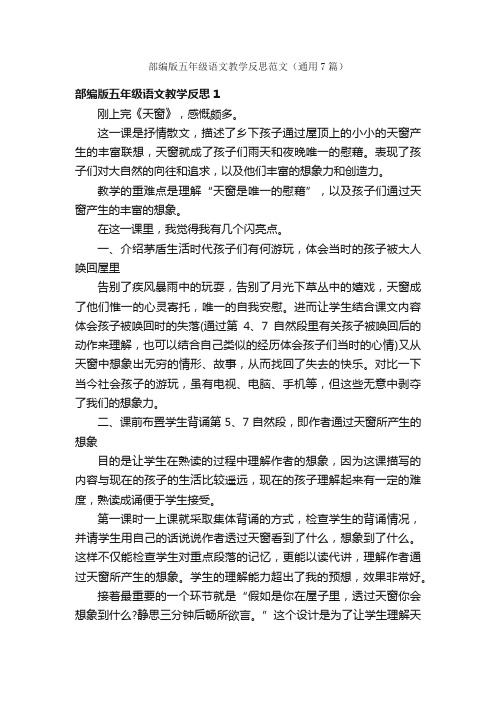 部编版五年级语文教学反思范文（通用7篇）

部编版五年级语文教学反思1

刚上完《天窗》，感慨颇多。

这一课是抒情散文，描述了乡下孩子通过屋顶上的小小的天窗产生的丰富联想，天窗就成了孩子们雨天和夜晚唯一的慰藉。表现了孩子们对大自然的向往和追求，以及他们丰富的想象力和创造力。

教学的重难点是理解“天窗是唯一的慰藉”，以及孩子们通过天窗产生的丰富的想象。

在这一课里，我觉得我有几个闪亮点。

一、介绍茅盾生活时代孩子们有何游玩，体会当时的孩子被大人唤回屋里

告别了疾风暴雨中的玩耍，告别了月光下草丛中的嬉戏，天窗成了他们惟一的心灵寄托，唯一的自我安慰。进而让学生结合课文内容体会孩子被唤回时的失落(通过第4、7自然段里有关孩子被唤回后的动作来理解，也可以结合自己类似的经历体会孩子们当时的心情)又从天窗中想象出无穷的情形、故事，从而找回了失去的快乐。对比一下当今社会孩子的游玩，虽有电视、电脑、手机等，但这些无意中剥夺了我们的想象力。

二、课前布置学生背诵第5、7自然段，即作者通过天窗所产生的想象

目的是让学生在熟读的过程中理解作者的想象，因为这课描写的内容与现在的孩子的生活比较遥远，现在的孩子理解起来有一定的难度，熟读成诵便于学生接受。

第一课时一上课就采取集体背诵的方式，检查学生的背诵情况，并请学生用自己的话说说作者透过天窗看到了什么，想象到了什么。这样不仅能检查学生对重点段落的记忆，更能以读代讲，理解作者通过天窗所产生的想象。学生的理解能力超出了我的预想，效果非常好。

接着最重要的一个环节就是“假如是你在屋子里，透过天窗你会想象到什么?静思三分钟后畅所欲言。”这个设计是为了让学生理解天